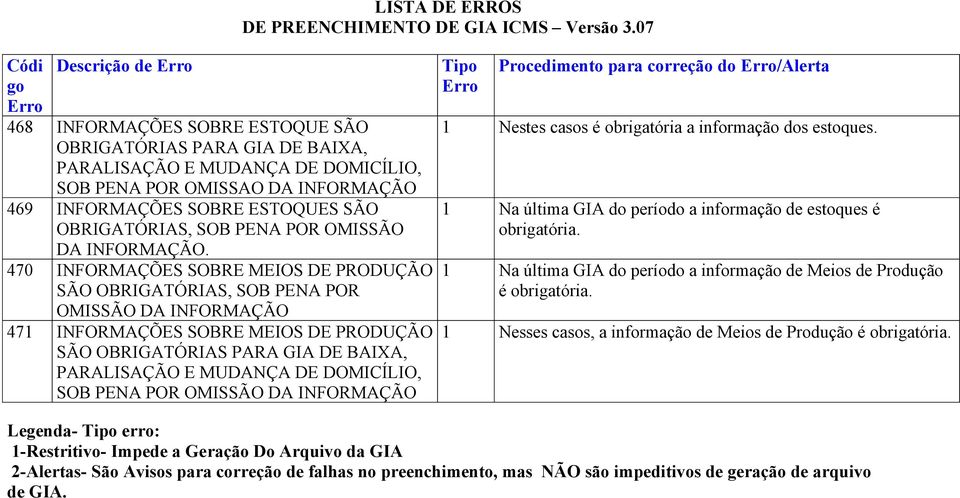 LISTA DE ERROS
DE PREENCHIMENTO DE GIA ICMS – Versão 3.07

| Código Erro | Descrição de Erro | Tipo Erro | Procedimento para correção do Erro/Alerta |
|---|---|---|---|
| 468 | INFORMAÇÕES SOBRE ESTOQUE SÃO OBRIGATÓRIAS PARA GIA DE BAIXA, PARALISAÇÃO E MUDANÇA DE DOMICÍLIO, SOB PENA POR OMISSAO DA INFORMAÇÃO | 1 | Nestes casos é obrigatória a informação dos estoques. |
| 469 | INFORMAÇÕES SOBRE ESTOQUES SÃO OBRIGATÓRIAS, SOB PENA POR OMISSÃO DA INFORMAÇÃO. | 1 | Na última GIA do período a informação de estoques é obrigatória. |
| 470 | INFORMAÇÕES SOBRE MEIOS DE PRODUÇÃO SÃO OBRIGATÓRIAS, SOB PENA POR OMISSÃO DA INFORMAÇÃO | 1 | Na última GIA do período a informação de Meios de Produção é obrigatória. |
| 471 | INFORMAÇÕES SOBRE MEIOS DE PRODUÇÃO SÃO OBRIGATÓRIAS PARA GIA DE BAIXA, PARALISAÇÃO E MUDANÇA DE DOMICÍLIO, SOB PENA POR OMISSÃO DA INFORMAÇÃO | 1 | Nesses casos, a informação de Meios de Produção é obrigatória. |

Legenda- Tipo erro:
1-Restritivo- Impede a Geração Do Arquivo da GIA
2-Alertas- São Avisos para correção de falhas no preenchimento, mas NÃO são impeditivos de geração de arquivo de GIA.